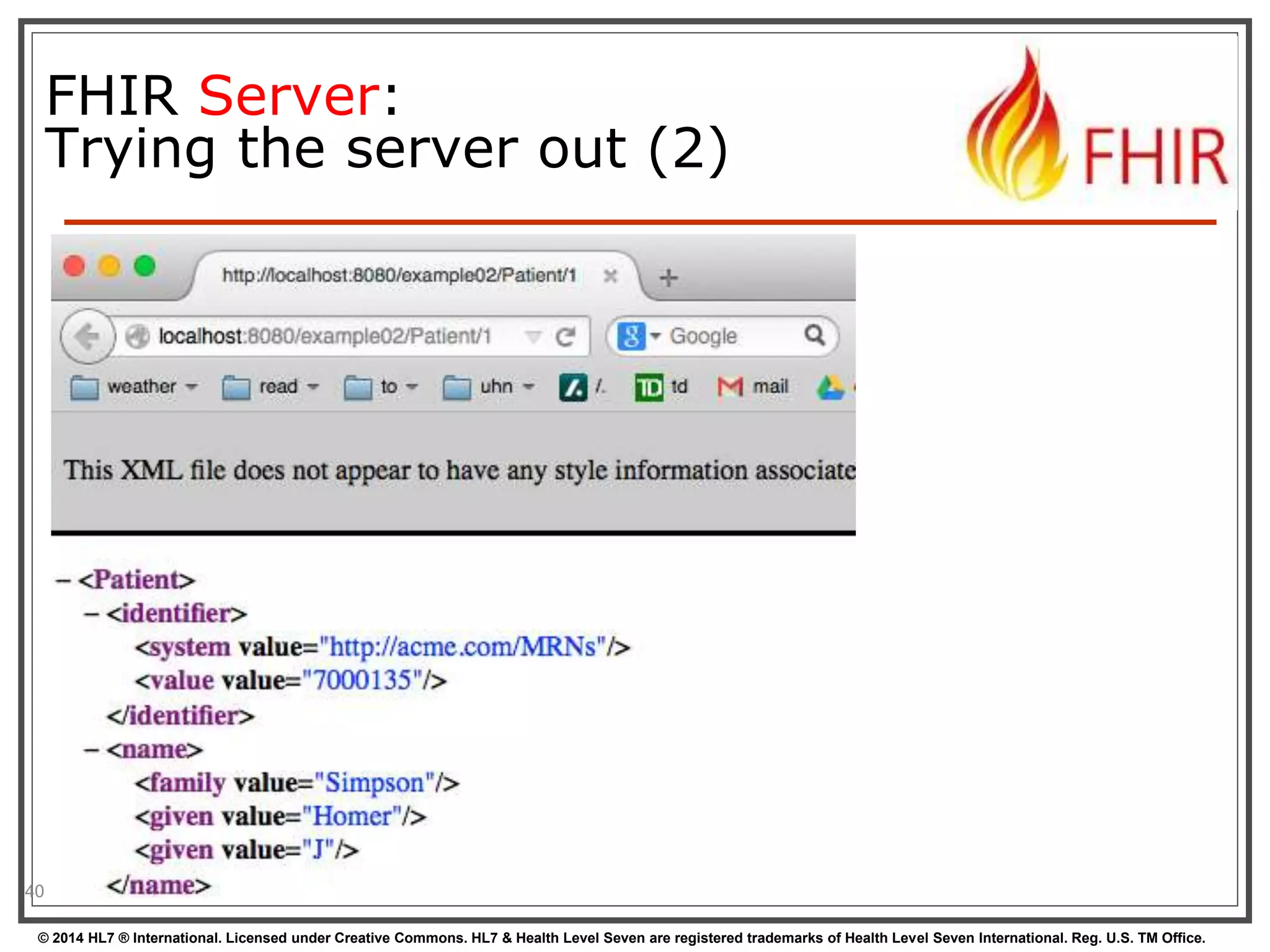 FHIR Server:
Trying the server out (2)

FHIR

http://localhost:8080/example02/Patient/1

localhost:8080/example02/Patient/1

Google

weather read to uhn /. td mail

This XML file does not appear to have any style information associate

– <Patient>
– <identifier>
<system value="http://acme.com/MRNs"/>
<value value="7000135"/>
</identifier>
– <name>
<family value="Simpson"/>
<given value="Homer"/>
<given value="J"/>
</name>

40

© 2014 HL7 ® International. Licensed under Creative Commons. HL7 & Health Level Seven are registered trademarks of Health Level Seven International. Reg. U.S. TM Office.